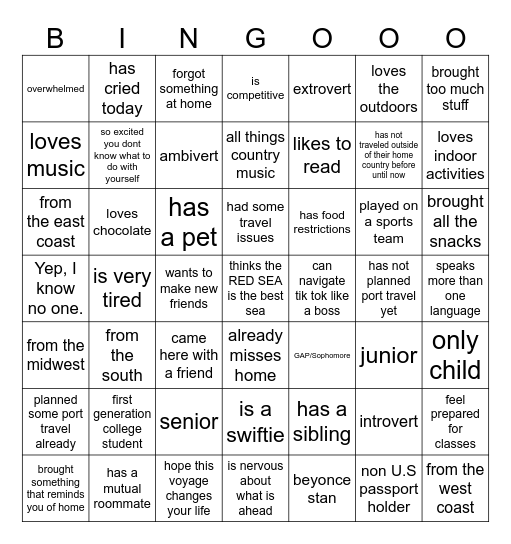 | B | I | N | G | O | O | O |
|---|---|---|---|---|---|---|
| overwhelmed | has cried today | forgot something at home | is competitive | extrovert | loves the outdoors | brought too much stuff |
| loves music | so excited you dont know what to do with yourself | ambivert | all things country music | likes to read | has not traveled outside of their home country before until now | loves indoor activities |
| from the east coast | loves chocolate | has a pet | had some travel issues | has food restrictions | played on a sports team | brought all the snacks |
| Yep, I know no one. | is very tired | wants to make new friends | thinks the RED SEA is the best sea | can navigate tik tok like a boss | has not planned port travel yet | speaks more than one language |
| from the midwest | from the south | came here with a friend | already misses home | GAP/Sophomore | junior | only child |
| planned some port travel already | first generation college student | senior | is a swiftie | has a sibling | introvert | feel prepared for classes |
| brought something that reminds you of home | has a mutual roommate | hope this voyage changes your life | is nervous about what is ahead | beyonce stan | non U.S passport holder | from the west coast |